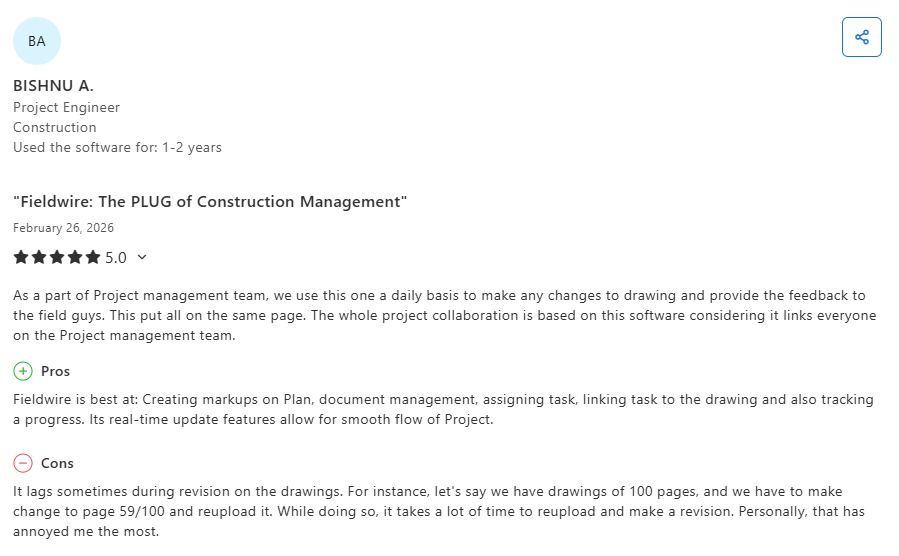 BA

BISHNU A.
Project Engineer
Construction
Used the software for: 1-2 years

"Fieldwire: The PLUG of Construction Management"
February 26, 2026
5.0

As a part of Project management team, we use this one a daily basis to make any changes to drawing and provide the feedback to the field guys. This put all on the same page. The whole project collaboration is based on this software considering it links everyone on the Project management team.

Pros
Fieldwire is best at: Creating markups on Plan, document management, assigning task, linking task to the drawing and also tracking a progress. Its real-time update features allow for smooth flow of Project.

Cons
It lags sometimes during revision on the drawings. For instance, let's say we have drawings of 100 pages, and we have to make change to page 59/100 and reupload it. While doing so, it takes a lot of time to reupload and make a revision. Personally, that has annoyed me the most.